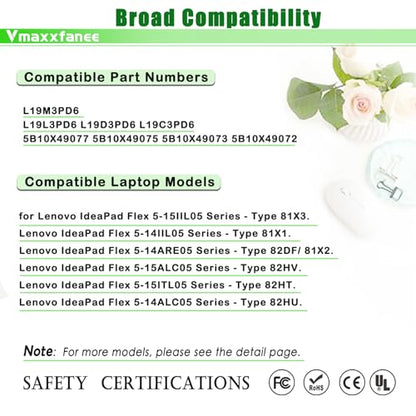 Broad Compatibility

Vmaxxfanee

Compatible Part Numbers

L19M3PD6
L19L3PD6 L19D3PD6 L19C3PD6
5B10X49077 5B10X49075 5B10X49073 5B10X49072

Compatible Laptop Models

for Lenovo IdeaPad Flex 5-15IIL05 Series - Type 81X3.
Lenovo IdeaPad Flex 5-14IIL05 Series - Type 81X1.
Lenovo IdeaPad Flex 5-14ARE05 Series - Type 82DF/ 81X2.
Lenovo IdeaPad Flex 5-15ALC05 Series - Type 82HV.
Lenovo IdeaPad Flex 5-15ITL05 Series - Type 82HT.
Lenovo IdeaPad Flex 5-14ALC05 Series - Type 82HU.

Note: For more models, please see the detail page.

SAFETY CERTIFICATIONS

FC RoHS CE UL